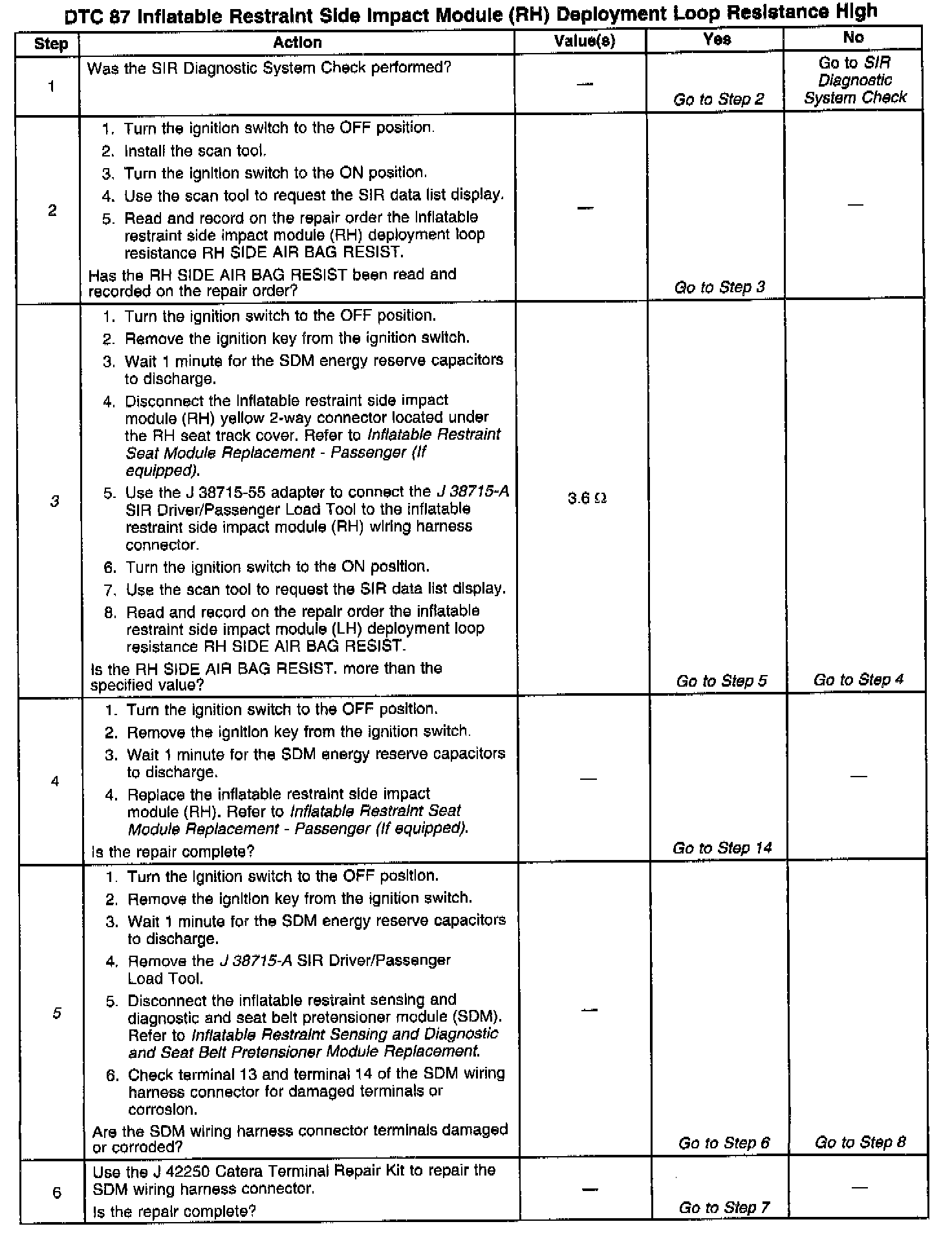 DTC 87 Inflatable Restraint Side Impact Module (RH) Deployment Loop Resistance High

| Step | Action | Value(s) | Yes | No |
|---|---|---|---|---|
| 1 | Was the SIR Diagnostic System Check performed? | — | Go to Step 2 | Go to SIR Diagnostic System Check |
| 2 | 1. Turn the ignition switch to the OFF position. 2. Install the scan tool. 3. Turn the ignition switch to the ON position. 4. Use the scan tool to request the SIR data list display. 5. Read and record on the repair order the inflatable restraint side impact module (RH) deployment loop resistance RH SIDE AIR BAG RESIST. Has the RH SIDE AIR BAG RESIST been read and recorded on the repair order? | — | Go to Step 3 | — |
| 3 | 1. Turn the ignition switch to the OFF position. 2. Remove the ignition key from the ignition switch. 3. Wait 1 minute for the SDM energy reserve capacitors to discharge. 4. Disconnect the inflatable restraint side impact module (RH) yellow 2-way connector located under the RH seat track cover. Refer to Inflatable Restraint Seat Module Replacement - Passenger (If equipped). 5. Use the J 38715-55 adapter to connect the J 38715-A SIR Driver/Passenger Load Tool to the inflatable restraint side impact module (RH) wiring harness connector. 6. Turn the ignition switch to the ON position. 7. Use the scan tool to request the SIR data list display. 8. Read and record on the repair order the inflatable restraint side impact module (LH) deployment loop resistance RH SIDE AIR BAG RESIST. Is the RH SIDE AIR BAG RESIST. more than the specified value? | 3.6 Ω | Go to Step 5 | Go to Step 4 |
| 4 | 1. Turn the ignition switch to the OFF position. 2. Remove the ignition key from the ignition switch. 3. Wait 1 minute for the SDM energy reserve capacitors to discharge. 4. Replace the inflatable restraint side impact module (RH). Refer to Inflatable Restraint Seat Module Replacement - Passenger (If equipped). Is the repair complete? | — | Go to Step 14 | — |
| 5 | 1. Turn the ignition switch to the OFF position. 2. Remove the ignition key from the ignition switch. 3. Wait 1 minute for the SDM energy reserve capacitors to discharge. 4. Remove the J 38715-A SIR Driver/Passenger Load Tool. 5. Disconnect the inflatable restraint sensing and diagnostic and seat belt pretensioner module (SDM). Refer to Inflatable Restraint Sensing and Diagnostic and Seat Belt Pretensioner Module Replacement. 6. Check terminal 13 and terminal 14 of the SDM wiring harness connector for damaged terminals or corrosion. Are the SDM wiring harness connector terminals damaged or corroded? | — | Go to Step 6 | Go to Step 8 |
| 6 | Use the J 42250 Catera Terminal Repair Kit to repair the SDM wiring harness connector. Is the repair complete? | — | Go to Step 7 | — |